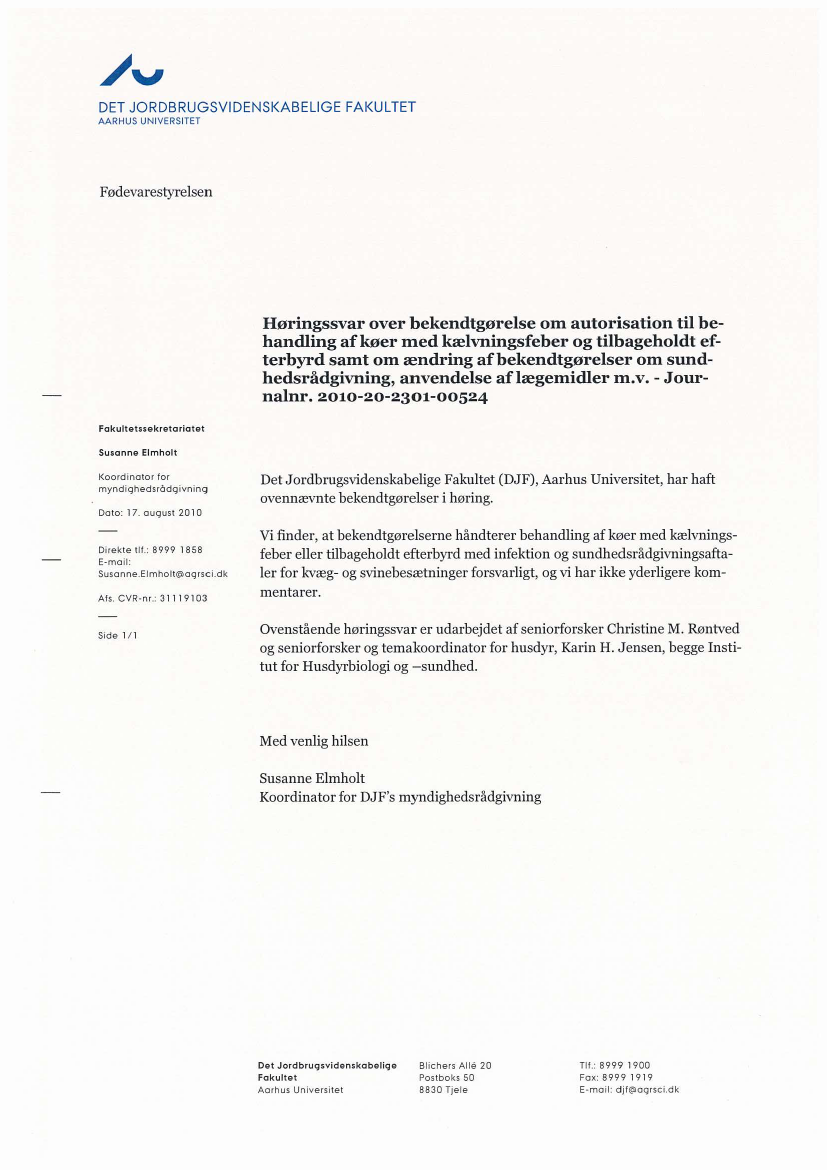 DET JORDBRUGSVIDENSKABELIGE FAKULTET
AARHUS UNIVERSITET

Fødevarestyrelsen

Høringssvar over bekendtgørelse om autorisation til behandling af køer med kælvningsfeber og tilbageholdt efterbyrd samt om ændring af bekendtgørelser om sundhedsrådgivning, anvendelse af lægemidler m.v. - Journalnr. 2010-20-2301-00524

Fakultetssekretariatet

Susanne Elmholt

Koordinator for myndighedsrådgivning

Dato: 17. august 2010

Direkte tlf.: 8999 1858
E-mail: Susanne.Elmholt@agrsci.dk

Afs. CVR-nr.: 31119103

Side 1/1

Det Jordbrugsvidenskabelige Fakultet (DJF), Aarhus Universitet, har haft ovennævnte bekendtgørelser i høring.

Vi finder, at bekendtgørelserne håndterer behandling af køer med kælvningsfeber eller tilbageholdt efterbyrd med infektion og sundhedsrådgivningsaftaler for kvæg- og svinebesætninger forsvarligt, og vi har ikke yderligere kommentarer.

Ovenstående høringssvar er udarbejdet af seniorforsker Christine M. Røntved og seniorforsker og temakoordinator for husdyr, Karin H. Jensen, begge Institut for Husdyrbiologi og –sundhed.

Med venlig hilsen

Susanne Elmholt
Koordinator for DJF's myndighedsrådgivning

Det Jordbrugsvidenskabelige Fakultet
Aarhus Universitet

Blichers Allé 20
Postboks 50
8830 Tjele

Tlf.: 8999 1900
Fax: 8999 1919
E-mail: djf@agrsci.dk